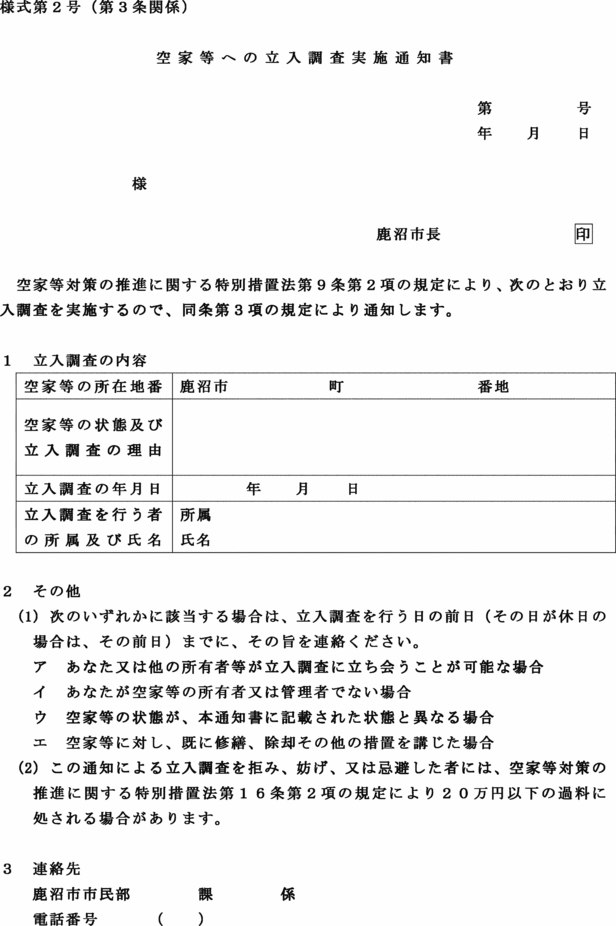 様式第２号（第３条関係）

空家等への立入調査実施通知書

第　　　号
年　月　日

様

鹿沼市長　　　印

空家等対策の推進に関する特別措置法第９条第２項の規定により、次のとおり立入調査を実施するので、同条第３項の規定により通知します。

１　立入調査の内容

| 空家等の所在地番 | 鹿沼市　　　町　　　番地 |
|---|---|
| 空家等の状態及び立入調査の理由 | |
| 立入調査の年月日 | 年　月　日 |
| 立入調査を行う者の所属及び氏名 | 所属<br>氏名 |

２　その他
(1) 次のいずれかに該当する場合は、立入調査を行う日の前日（その日が休日の場合は、その前日）までに、その旨を連絡ください。
ア　あなた又は他の所有者等が立入調査に立ち会うことが可能な場合
イ　あなたが空家等の所有者又は管理者でない場合
ウ　空家等の状態が、本通知書に記載された状態と異なる場合
エ　空家等に対し、既に修繕、除却その他の措置を講じた場合
(2) この通知による立入調査を拒み、妨げ、又は忌避した者には、空家等対策の推進に関する特別措置法第１６条第２項の規定により２０万円以下の過料に処される場合があります。

３　連絡先
鹿沼市市民部　　課　　係
電話番号　　（　）